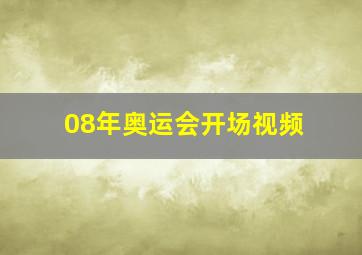 08年奥运会开场视频